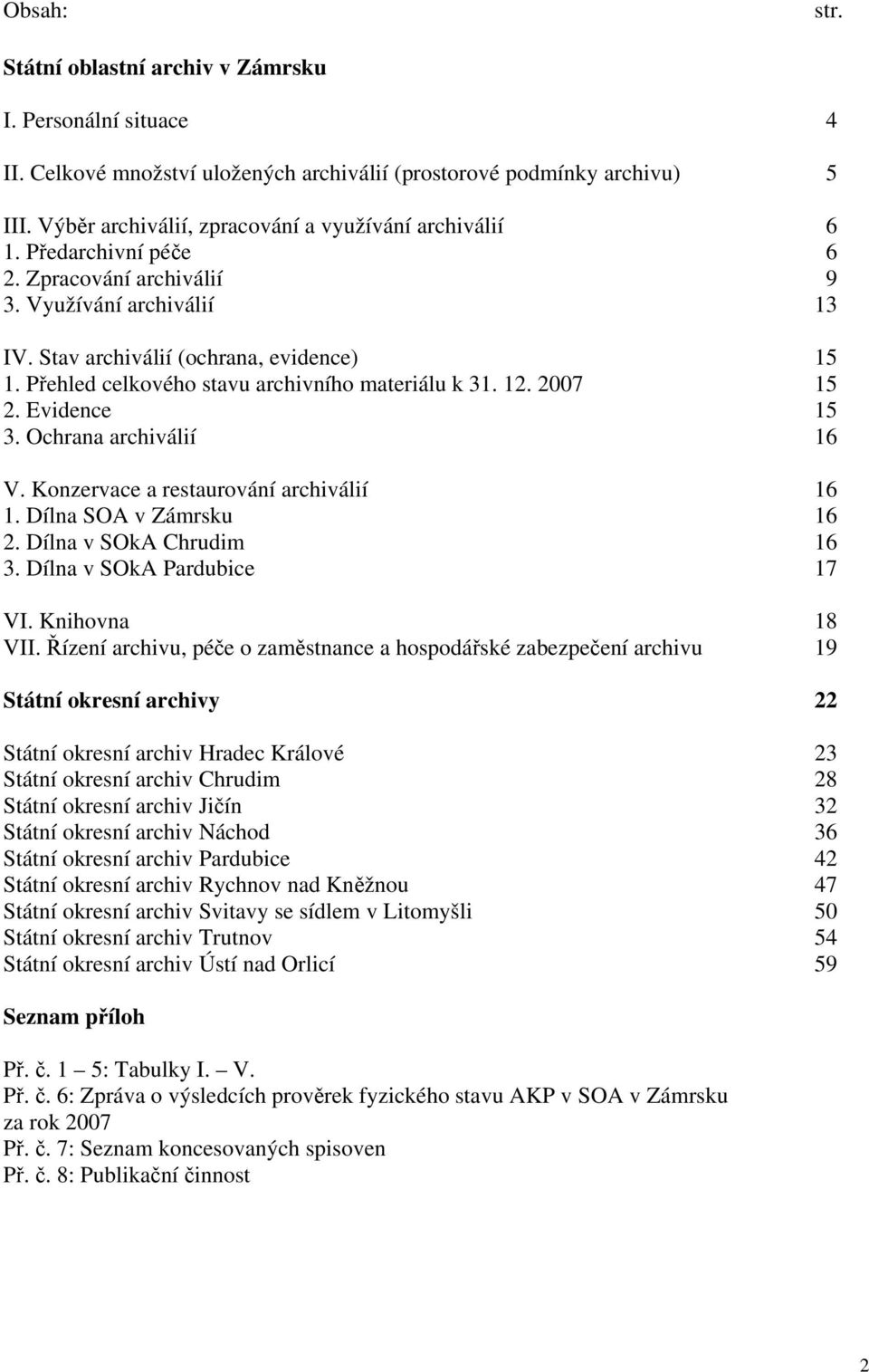 Obsah: str.

Státní oblastní archiv v Zámrsku

I. Personální situace 4

II. Celkové množství uložených archiválií (prostorové podmínky archivu) 5

III. Výběr archiválií, zpracování a využívání archiválií 6
1. Předarchivní péče 6
2. Zpracování archiválií 9
3. Využívání archiválií 13

IV. Stav archiválií (ochrana, evidence) 15
1. Přehled celkového stavu archivního materiálu k 31. 12. 2007 15
2. Evidence 15
3. Ochrana archiválií 16

V. Konzervace a restaurování archiválií 16
1. Dílna SOA v Zámrsku 16
2. Dílna v SOkA Chrudim 16
3. Dílna v SOkA Pardubice 17

VI. Knihovna 18
VII. Řízení archivu, péče o zaměstnance a hospodářské zabezpečení archivu 19

Státní okresní archivy 22

Státní okresní archiv Hradec Králové 23
Státní okresní archiv Chrudim 28
Státní okresní archiv Jičín 32
Státní okresní archiv Náchod 36
Státní okresní archiv Pardubice 42
Státní okresní archiv Rychnov nad Kněžnou 47
Státní okresní archiv Svitavy se sídlem v Litomyšli 50
Státní okresní archiv Trutnov 54
Státní okresní archiv Ústí nad Orlicí 59

Seznam příloh

Př. č. 1 – 5: Tabulky I. – V.
Př. č. 6: Zpráva o výsledcích prověrek fyzického stavu AKP v SOA v Zámrsku za rok 2007
Př. č. 7: Seznam koncesovaných spisoven
Př. č. 8: Publikační činnost

2